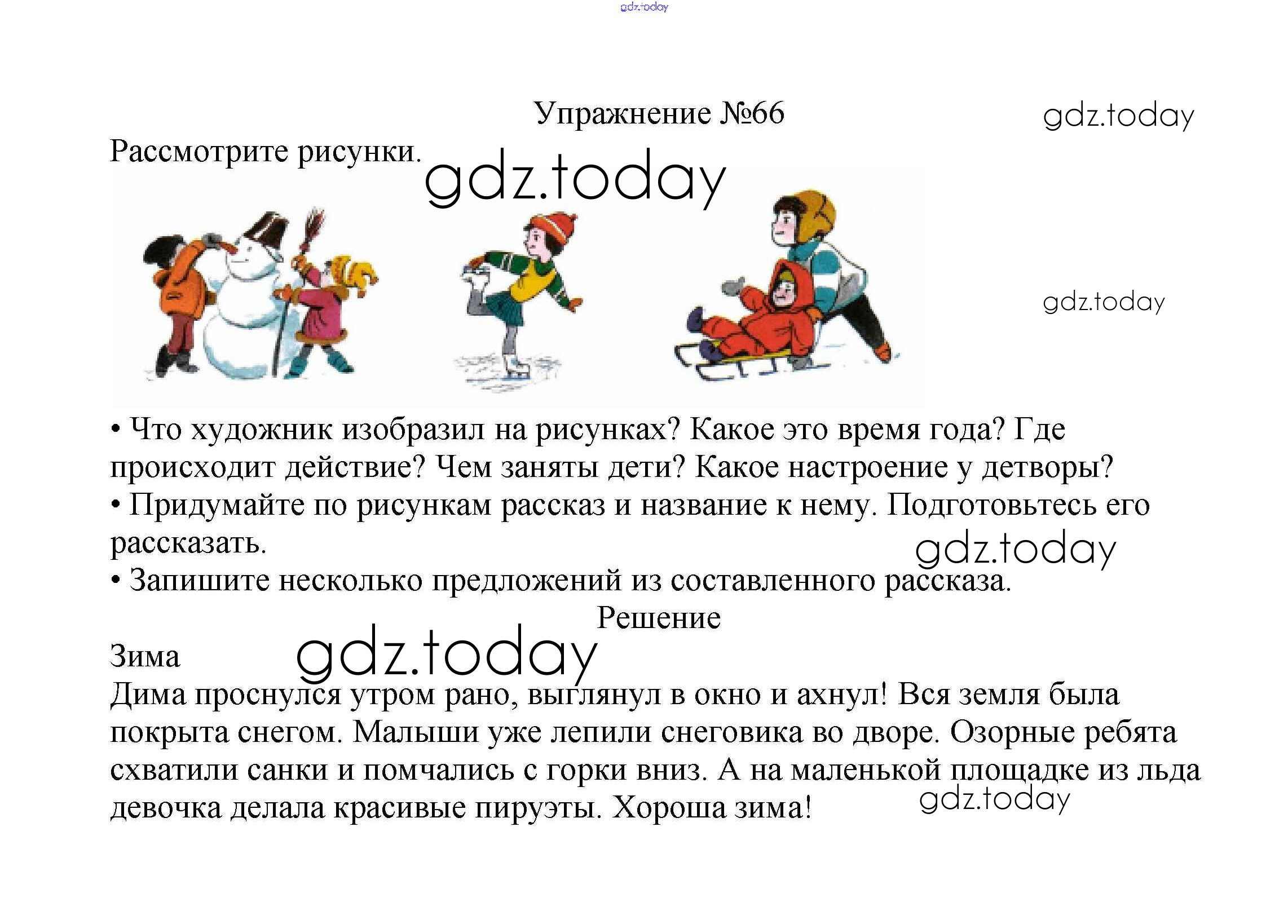 gdz.today

Упражнение №66

gdz.today

Рассмотрите рисунки.

gdz.today

gdz.today

• Что художник изобразил на рисунках? Какое это время года? Где происходит действие? Чем заняты дети? Какое настроение у детворы?
• Придумайте по рисункам рассказ и название к нему. Подготовьтесь его рассказать.

gdz.today

• Запишите несколько предложений из составленного рассказа.

Решение

Зима

gdz.today

Дима проснулся утром рано, выглянул в окно и ахнул! Вся земля была покрыта снегом. Малыши уже лепили снеговика во дворе. Озорные ребята схватили санки и помчались с горки вниз. А на маленькой площадке из льда девочка делала красивые пируэты. Хороша зима!

gdz.today